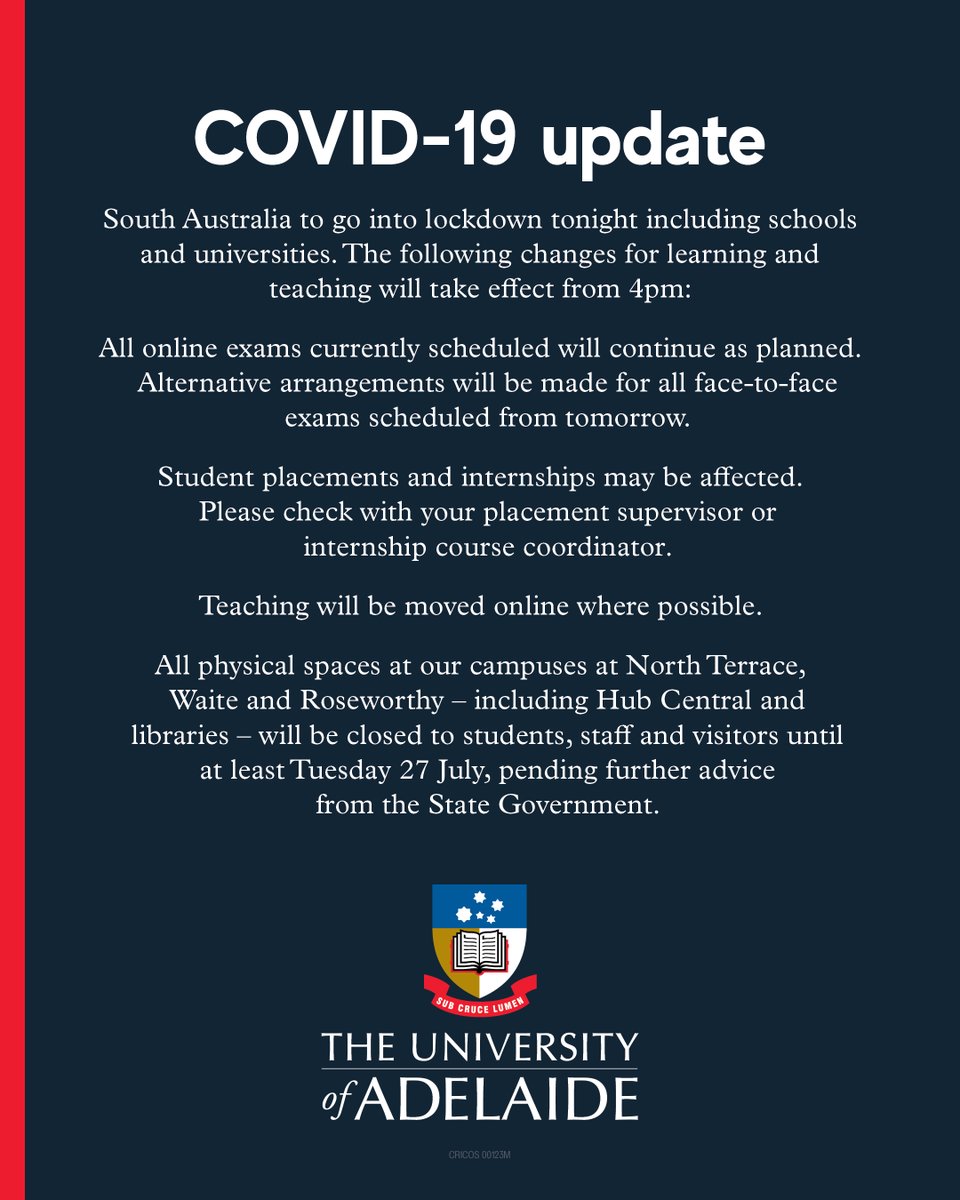 COVID-19 update

South Australia to go into lockdown tonight including schools and universities. The following changes for learning and teaching will take effect from 4pm:

All online exams currently scheduled will continue as planned. Alternative arrangements will be made for all face-to-face exams scheduled from tomorrow.

Student placements and internships may be affected. Please check with your placement supervisor or internship course coordinator.

Teaching will be moved online where possible.

All physical spaces at our campuses at North Terrace, Waite and Roseworthy – including Hub Central and libraries – will be closed to students, staff and visitors until at least Tuesday 27 July, pending further advice from the State Government.

SUB CRUCE LUMEN

THE UNIVERSITY of ADELAIDE

CRICOS 00123M